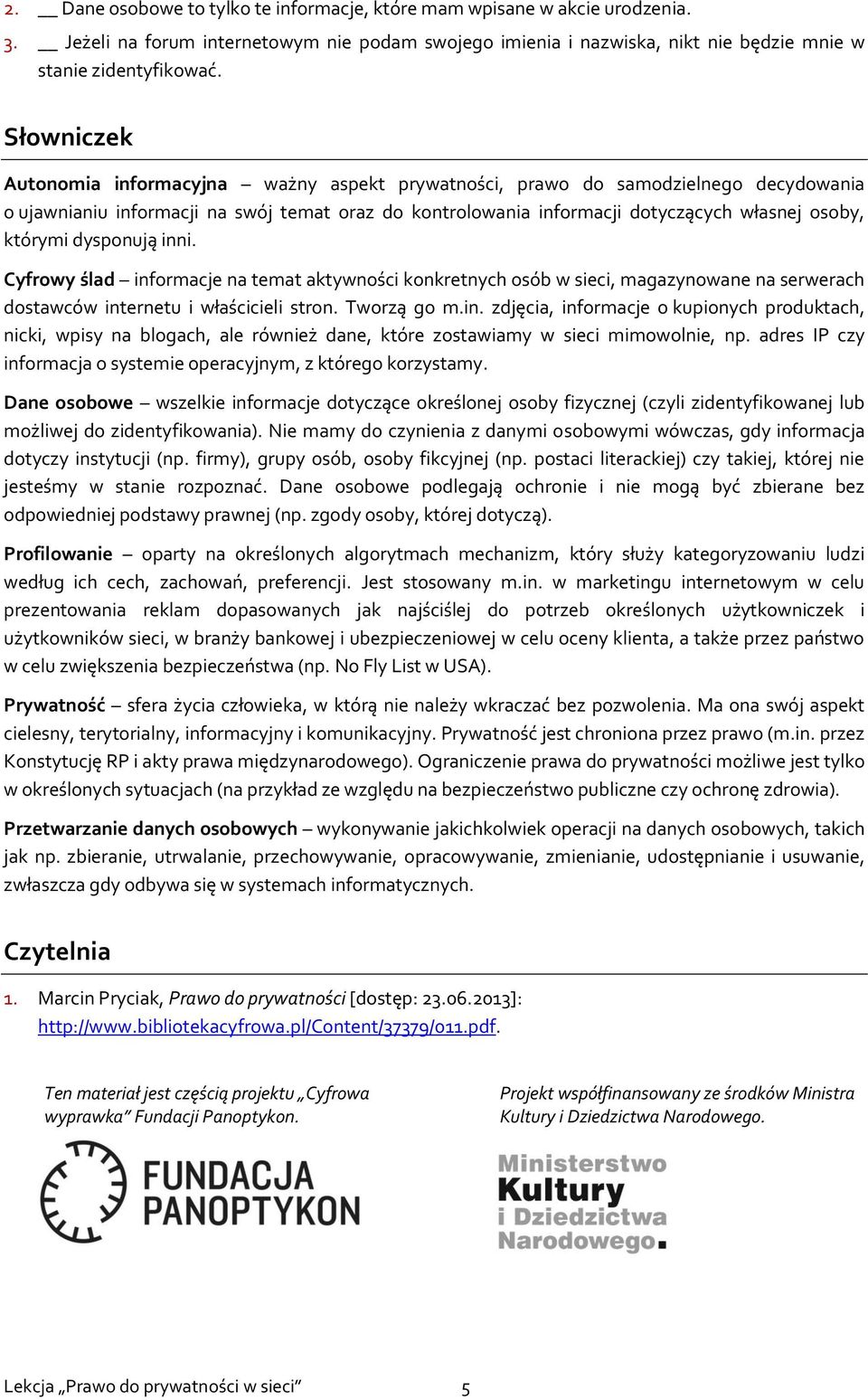 2. __ Dane osobowe to tylko te informacje, które mam wpisane w akcie urodzenia.
3. __ Jeżeli na forum internetowym nie podam swojego imienia i nazwiska, nikt nie będzie mnie w stanie zidentyfikować.

Słowniczek

Autonomia informacyjna – ważny aspekt prywatności, prawo do samodzielnego decydowania o ujawnianiu informacji na swój temat oraz do kontrolowania informacji dotyczących własnej osoby, którymi dysponują inni.

Cyfrowy ślad – informacje na temat aktywności konkretnych osób w sieci, magazynowane na serwerach dostawców internetu i właścicieli stron. Tworzą go m.in. zdjęcia, informacje o kupionych produktach, nicki, wpisy na blogach, ale również dane, które zostawiamy w sieci mimowolnie, np. adres IP czy informacja o systemie operacyjnym, z którego korzystamy.

Dane osobowe – wszelkie informacje dotyczące określonej osoby fizycznej (czyli zidentyfikowanej lub możliwej do zidentyfikowania). Nie mamy do czynienia z danymi osobowymi wówczas, gdy informacja dotyczy instytucji (np. firmy), grupy osób, osoby fikcyjnej (np. postaci literackiej) czy takiej, której nie jesteśmy w stanie rozpoznać. Dane osobowe podlegają ochronie i nie mogą być zbierane bez odpowiedniej podstawy prawnej (np. zgody osoby, której dotyczą).

Profilowanie – oparty na określonych algorytmach mechanizm, który służy kategoryzowaniu ludzi według ich cech, zachowań, preferencji. Jest stosowany m.in. w marketingu internetowym w celu prezentowania reklam dopasowanych jak najściślej do potrzeb określonych użytkowniczek i użytkowników sieci, w branży bankowej i ubezpieczeniowej w celu oceny klienta, a także przez państwo w celu zwiększenia bezpieczeństwa (np. No Fly List w USA).

Prywatność – sfera życia człowieka, w którą nie należy wkraczać bez pozwolenia. Ma ona swój aspekt cielesny, terytorialny, informacyjny i komunikacyjny. Prywatność jest chroniona przez prawo (m.in. przez Konstytucję RP i akty prawa międzynarodowego). Ograniczenie prawa do prywatności możliwe jest tylko w określonych sytuacjach (na przykład ze względu na bezpieczeństwo publiczne czy ochronę zdrowia).

Przetwarzanie danych osobowych – wykonywanie jakichkolwiek operacji na danych osobowych, takich jak np. zbieranie, utrwalanie, przechowywanie, opracowywanie, zmienianie, udostępnianie i usuwanie, zwłaszcza gdy odbywa się w systemach informatycznych.

Czytelnia

1. Marcin Pryciak, Prawo do prywatności [dostęp: 23.06.2013]: http://www.bibliotekacyfrowa.pl/Content/37379/011.pdf.

Ten materiał jest częścią projektu „Cyfrowa wyprawka” Fundacji Panoptykon.

FUNDACJA PANOPTYKON

Projekt współfinansowany ze środków Ministra Kultury i Dziedzictwa Narodowego.

Ministerstwo Kultury i Dziedzictwa Narodowego.

Lekcja „Prawo do prywatności w sieci” 5